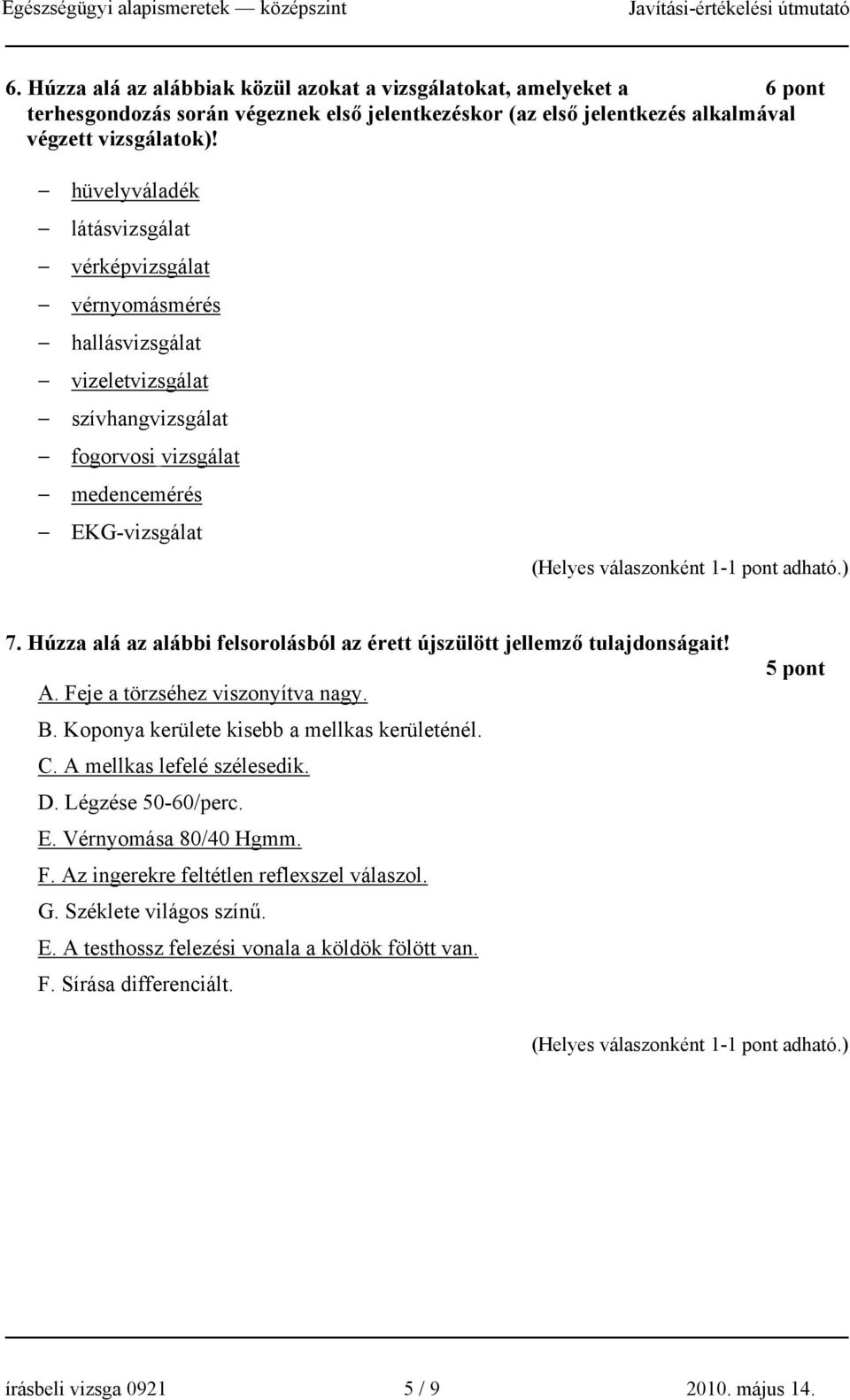 Egészségügyi alapismeretek — középszint Javítási-értékelési útmutató

6. Húzza alá az alábbiak közül azokat a vizsgálatokat, amelyeket a terhesgondozás során végeznek első jelentkezéskor (az első jelentkezés alkalmával végzett vizsgálatok)! 6 pont

– hüvelyváladék
– látásvizsgálat
– vérképvizsgálat
– vérnyomásmérés
– hallásvizsgálat
– vizeletvizsgálat
– szívhangvizsgálat
– fogorvosi vizsgálat
– medencemérés
– EKG-vizsgálat

(Helyes válaszonként 1-1 pont adható.)

7. Húzza alá az alábbi felsorolásból az érett újszülött jellemző tulajdonságait! 5 pont

A. Feje a törzséhez viszonyítva nagy.
B. Koponya kerülete kisebb a mellkas kerületénél.
C. A mellkas lefelé szélesedik.
D. Légzése 50-60/perc.
E. Vérnyomása 80/40 Hgmm.
F. Az ingerekre feltétlen reflexszel válaszol.
G. Széklete világos színű.
E. A testhossz felezési vonala a köldök fölött van.
F. Sírása differenciált.

(Helyes válaszonként 1-1 pont adható.)

írásbeli vizsga 0921 5 / 9 2010. május 14.